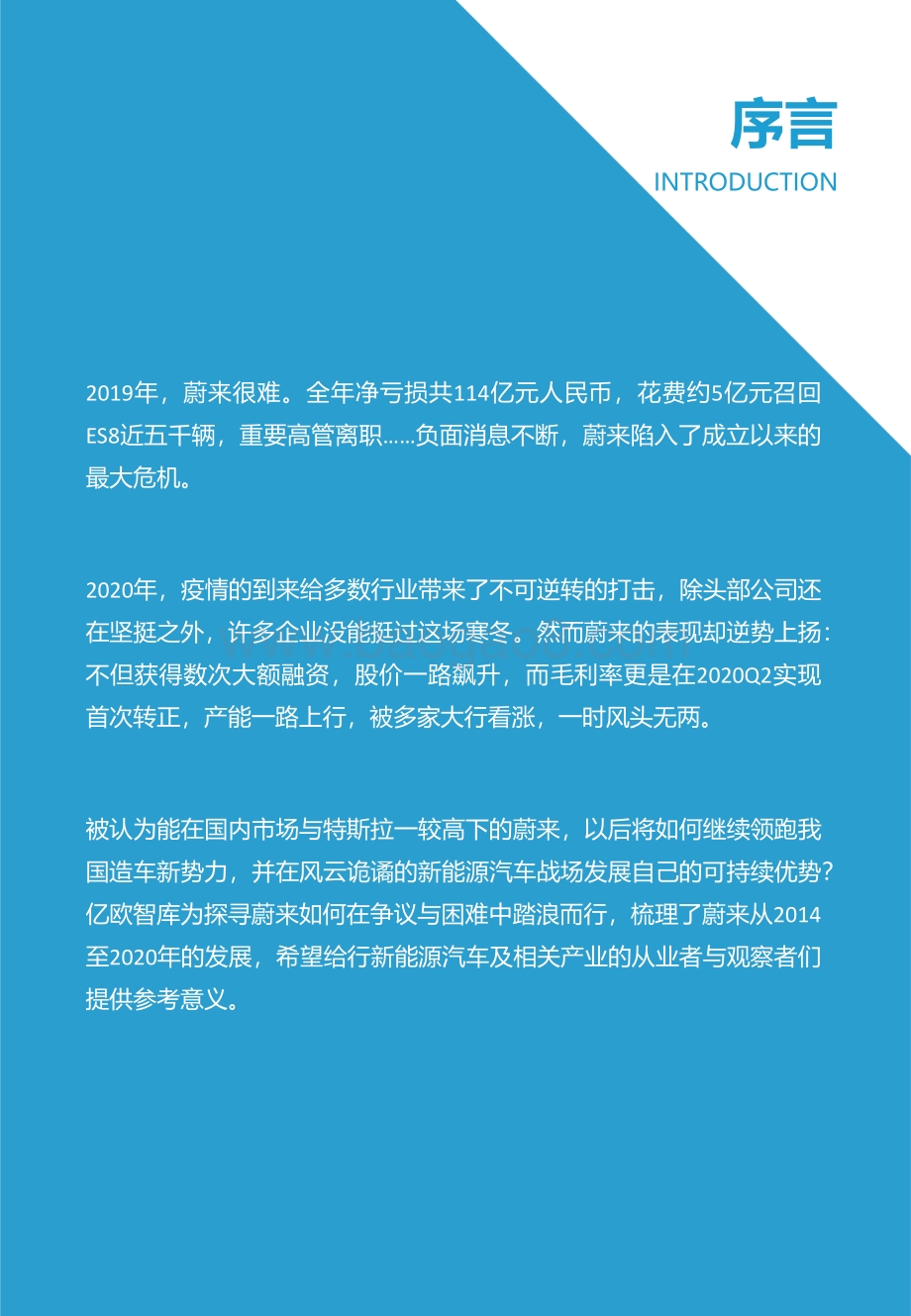 序言
INTRODUCTION

2019年，蔚来很难。全年净亏损共114亿元人民币，花费约5亿元召回ES8近五千辆，重要高管离职……负面消息不断，蔚来陷入了成立以来的最大危机。

2020年，疫情的到来给多数行业带来了不可逆转的打击，除头部公司还在坚挺之外，许多企业没能挺过这场寒冬。然而蔚来的表现却逆势上扬：不但获得数次大额融资，股价一路飙升，而毛利率更是在2020Q2实现首次转正，产能一路上行，被多家大行看涨，一时风头无两。

被认为能在国内市场与特斯拉一较高下的蔚来，以后将如何继续领跑我国造车新势力，并在风云诡谲的新能源汽车战场发展自己的可持续优势？亿欧智库为探寻蔚来如何在争议与困难中踏浪而行，梳理了蔚来从2014至2020年的发展，希望给行新能源汽车及相关产业的从业者与观察者们提供参考意义。